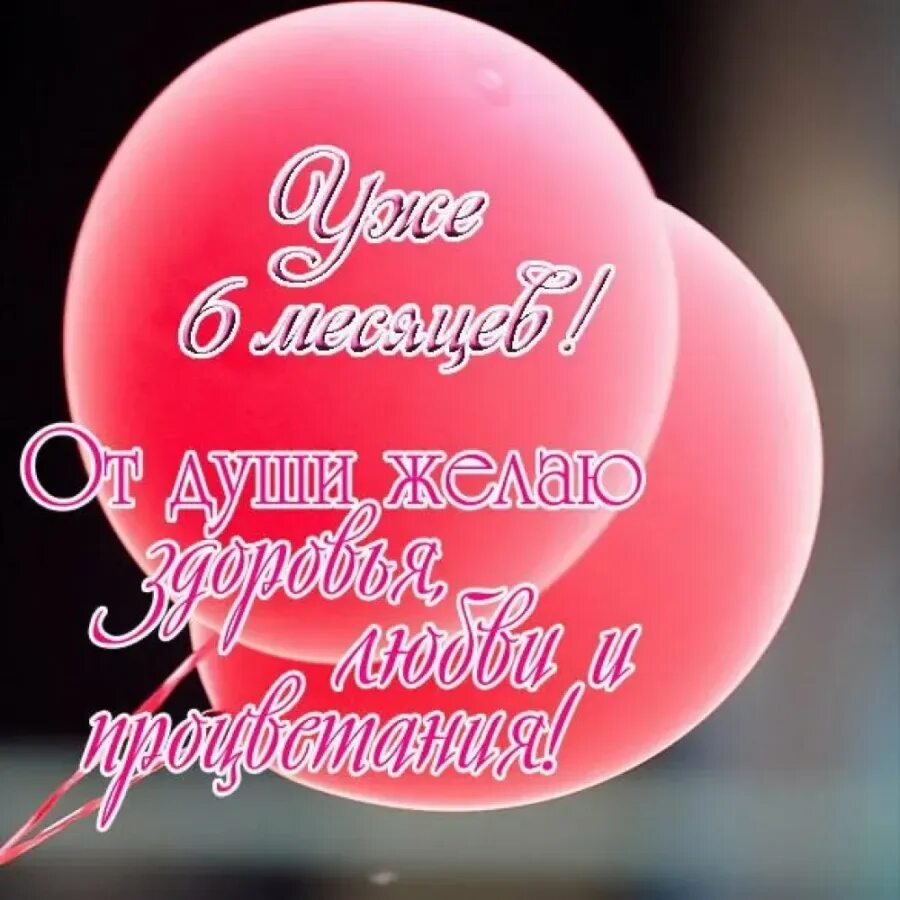 Уже
6 месяцев!

От души желаю
здоровья,
любви и
процветания!